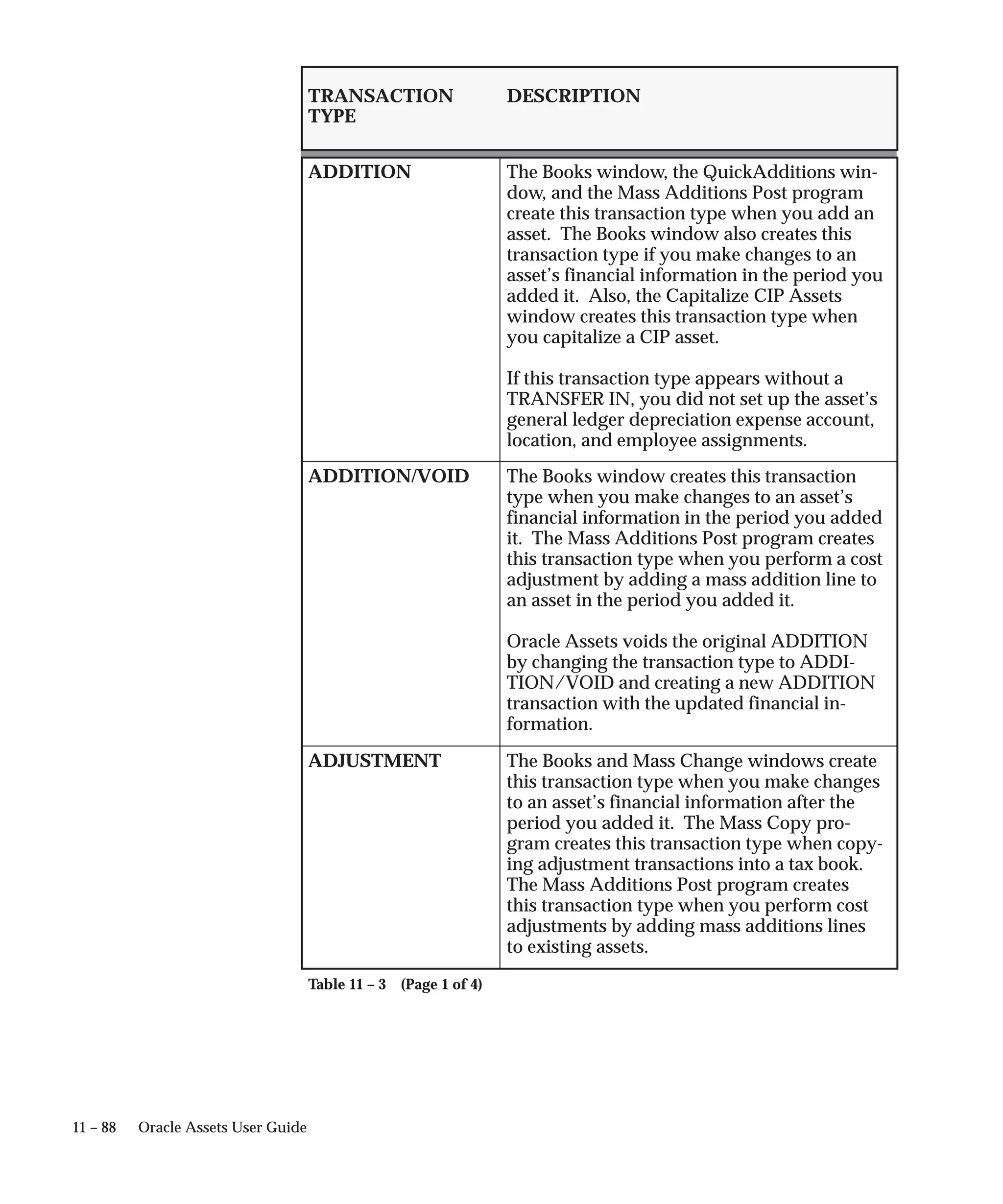 | TRANSACTION TYPE | DESCRIPTION |
|---|---|
| ADDITION | The Books window, the QuickAdditions window, and the Mass Additions Post program create this transaction type when you add an asset. The Books window also creates this transaction type if you make changes to an asset's financial information in the period you added it. Also, the Capitalize CIP Assets window creates this transaction type when you capitalize a CIP asset.<br><br>If this transaction type appears without a TRANSFER IN, you did not set up the asset's general ledger depreciation expense account, location, and employee assignments. |
| ADDITION/VOID | The Books window creates this transaction type when you make changes to an asset's financial information in the period you added it. The Mass Additions Post program creates this transaction type when you perform a cost adjustment by adding a mass addition line to an asset in the period you added it.<br><br>Oracle Assets voids the original ADDITION by changing the transaction type to ADDITION/VOID and creating a new ADDITION transaction with the updated financial information. |
| ADJUSTMENT | The Books and Mass Change windows create this transaction type when you make changes to an asset's financial information after the period you added it. The Mass Copy program creates this transaction type when copying adjustment transactions into a tax book. The Mass Additions Post program creates this transaction type when you perform cost adjustments by adding mass additions lines to existing assets. |

Table 11 – 3 (Page 1 of 4)

11 – 88 Oracle Assets User Guide